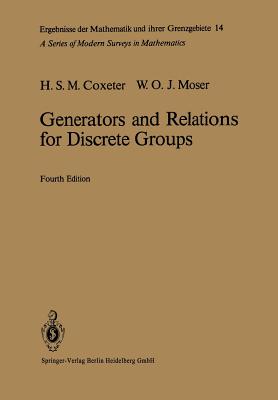 Ergebnisse der Mathematik und ihrer Grenzgebiete 14
A Series of Modern Surveys in Mathematics

H. S. M. Coxeter W. O. J. Moser

Generators and Relations for Discrete Groups

Fourth Edition

Springer-Verlag Berlin Heidelberg GmbH